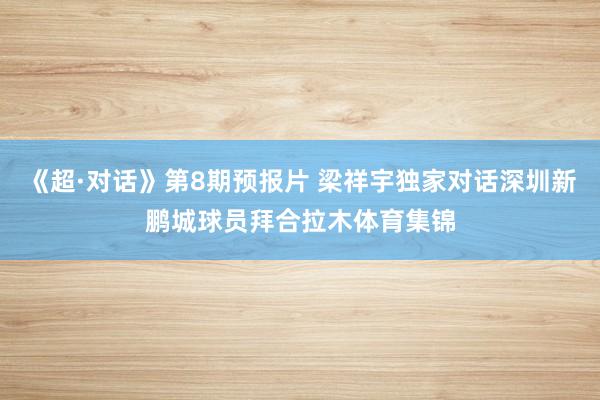 《超·对话》第8期预报片 梁祥宇独家对话深圳新鹏城球员拜合拉木体育集锦